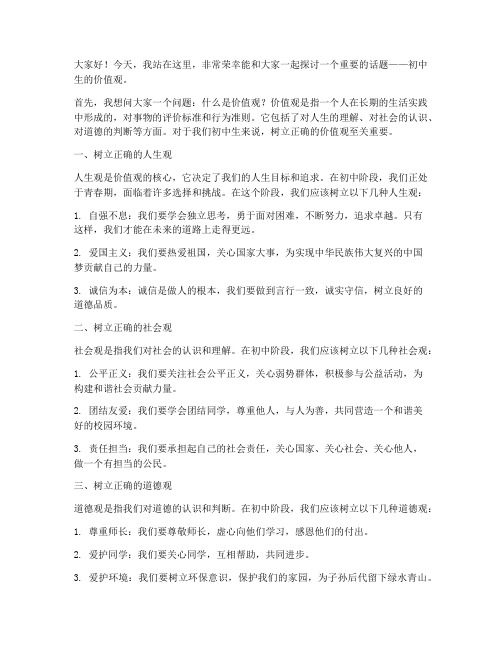 大家好！今天，我站在这里，非常荣幸能和大家一起探讨一个重要的话题——初中生的价值观。

首先，我想问大家一个问题：什么是价值观？价值观是指一个人在长期的生活实践中形成的，对事物的评价标准和行为准则。它包括了对人生的理解、对社会的认识、对道德的判断等方面。对于我们初中生来说，树立正确的价值观至关重要。

一、树立正确的人生观

人生观是价值观的核心，它决定了我们的人生目标和追求。在初中阶段，我们正处于青春期，面临着许多选择和挑战。在这个阶段，我们应该树立以下几种人生观：

1. 自强不息：我们要学会独立思考，勇于面对困难，不断努力，追求卓越。只有这样，我们才能在未来的道路上走得更远。

2. 爱国主义：我们要热爱祖国，关心国家大事，为实现中华民族伟大复兴的中国梦贡献自己的力量。

3. 诚信为本：诚信是做人的根本，我们要做到言行一致，诚实守信，树立良好的道德品质。

二、树立正确的社会观

社会观是指我们对社会的认识和理解。在初中阶段，我们应该树立以下几种社会观：

1. 公平正义：我们要关注社会公平正义，关心弱势群体，积极参与公益活动，为构建和谐社会贡献力量。

2. 团结友爱：我们要学会团结同学，尊重他人，与人为善，共同营造一个和谐美好的校园环境。

3. 责任担当：我们要承担起自己的社会责任，关心国家、关心社会、关心他人，做一个有担当的公民。

三、树立正确的道德观

道德观是指我们对道德的认识和判断。在初中阶段，我们应该树立以下几种道德观：

1. 尊重师长：我们要尊敬师长，虚心向他们学习，感恩他们的付出。

2. 爱护同学：我们要关心同学，互相帮助，共同进步。

3. 爱护环境：我们要树立环保意识，保护我们的家园，为子孙后代留下绿水青山。